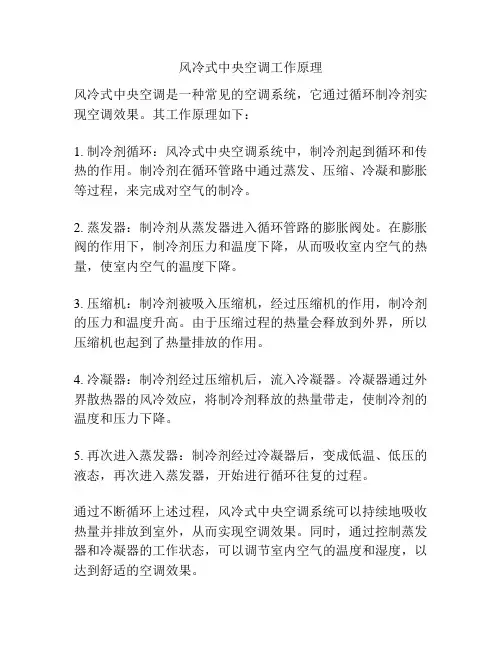 风冷式中央空调工作原理

风冷式中央空调是一种常见的空调系统，它通过循环制冷剂实现空调效果。其工作原理如下：

1. 制冷剂循环：风冷式中央空调系统中，制冷剂起到循环和传热的作用。制冷剂在循环管路中通过蒸发、压缩、冷凝和膨胀等过程，来完成对空气的制冷。

2. 蒸发器：制冷剂从蒸发器进入循环管路的膨胀阀处。在膨胀阀的作用下，制冷剂压力和温度下降，从而吸收室内空气的热量，使室内空气的温度下降。

3. 压缩机：制冷剂被吸入压缩机，经过压缩机的作用，制冷剂的压力和温度升高。由于压缩过程的热量会释放到外界，所以压缩机也起到了热量排放的作用。

4. 冷凝器：制冷剂经过压缩机后，流入冷凝器。冷凝器通过外界散热器的风冷效应，将制冷剂释放的热量带走，使制冷剂的温度和压力下降。

5. 再次进入蒸发器：制冷剂经过冷凝器后，变成低温、低压的液态，再次进入蒸发器，开始进行循环往复的过程。

通过不断循环上述过程，风冷式中央空调系统可以持续地吸收热量并排放到室外，从而实现空调效果。同时，通过控制蒸发器和冷凝器的工作状态，可以调节室内空气的温度和湿度，以达到舒适的空调效果。